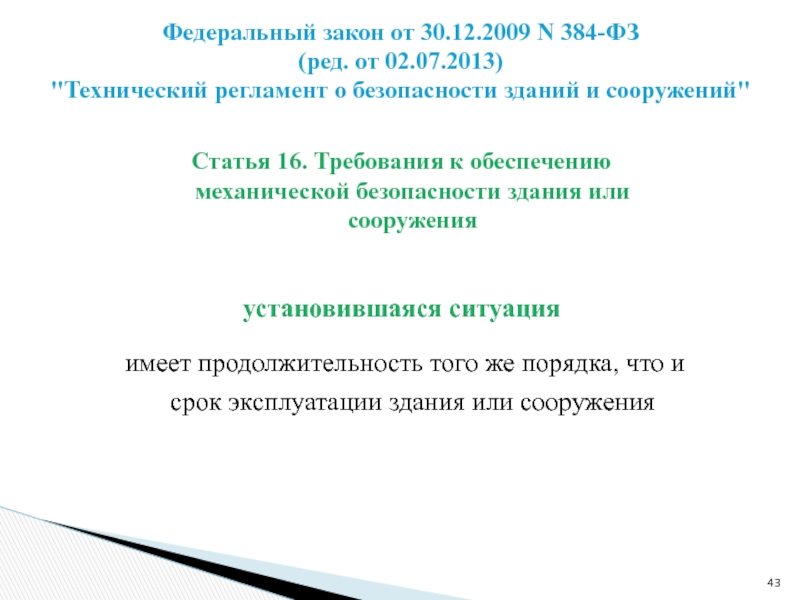 Федеральный закон от 30.12.2009 N 384-ФЗ
(ред. от 02.07.2013)
"Технический регламент о безопасности зданий и сооружений"

Статья 16. Требования к обеспечению механической безопасности здания или сооружения

установившаяся ситуация

имеет продолжительность того же порядка, что и срок эксплуатации здания или сооружения

43